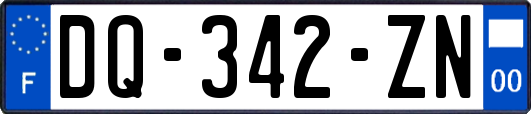 F
DQ-342-ZN
00